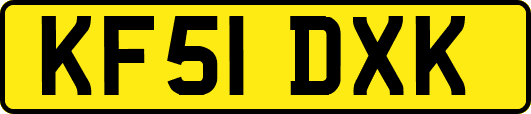 KF51 DXK